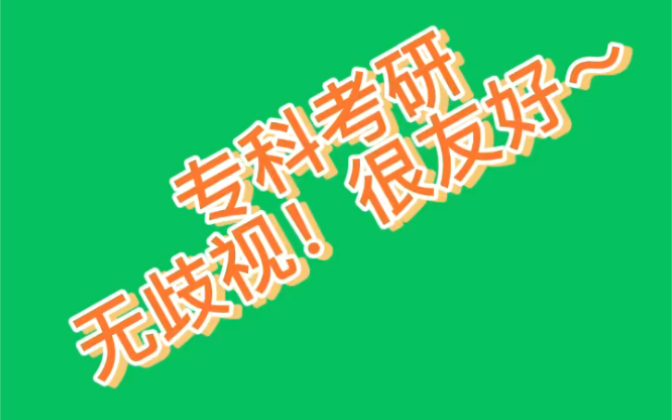 专科考研
无歧视！很友好~